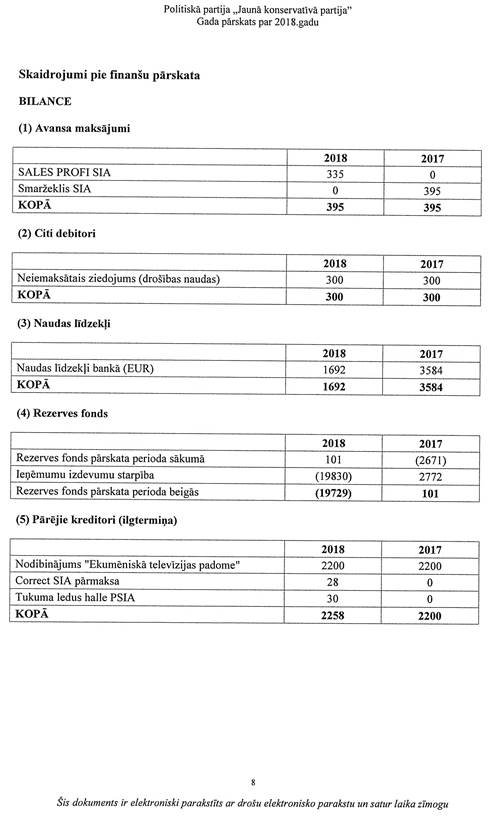 Politiskā partija „Jaunā konservatīvā partija"
Gada pārskats par 2018.gadu

Skaidrojumi pie finanšu pārskata

BILANCE

(1) Avansa maksājumi

| | 2018 | 2017 |
|---|---|---|
| SALES PROFI SIA | 335 | 0 |
| Smaržeklis SIA | 0 | 395 |
| KOPĀ | 395 | 395 |

(2) Citi debitori

| | 2018 | 2017 |
|---|---|---|
| Neiemaksātais ziedojums (drošības naudas) | 300 | 300 |
| KOPĀ | 300 | 300 |

(3) Naudas līdzekļi

| | 2018 | 2017 |
|---|---|---|
| Naudas līdzekļi bankā (EUR) | 1692 | 3584 |
| KOPĀ | 1692 | 3584 |

(4) Rezerves fonds

| | 2018 | 2017 |
|---|---|---|
| Rezerves fonds pārskata perioda sākumā | 101 | (2671) |
| Ieņēmumu izdevumu starpība | (19830) | 2772 |
| Rezerves fonds pārskata perioda beigās | (19729) | 101 |

(5) Pārējie kreditori (ilgtermiņa)

| | 2018 | 2017 |
|---|---|---|
| Nodibinājums "Ekumēniskā televīzijas padome" | 2200 | 2200 |
| Correct SIA pārmaksa | 28 | 0 |
| Tukuma ledus halle PSIA | 30 | 0 |
| KOPĀ | 2258 | 2200 |

8

Šis dokuments ir elektroniski parakstīts ar drošu elektronisko parakstu un satur laika zīmogu